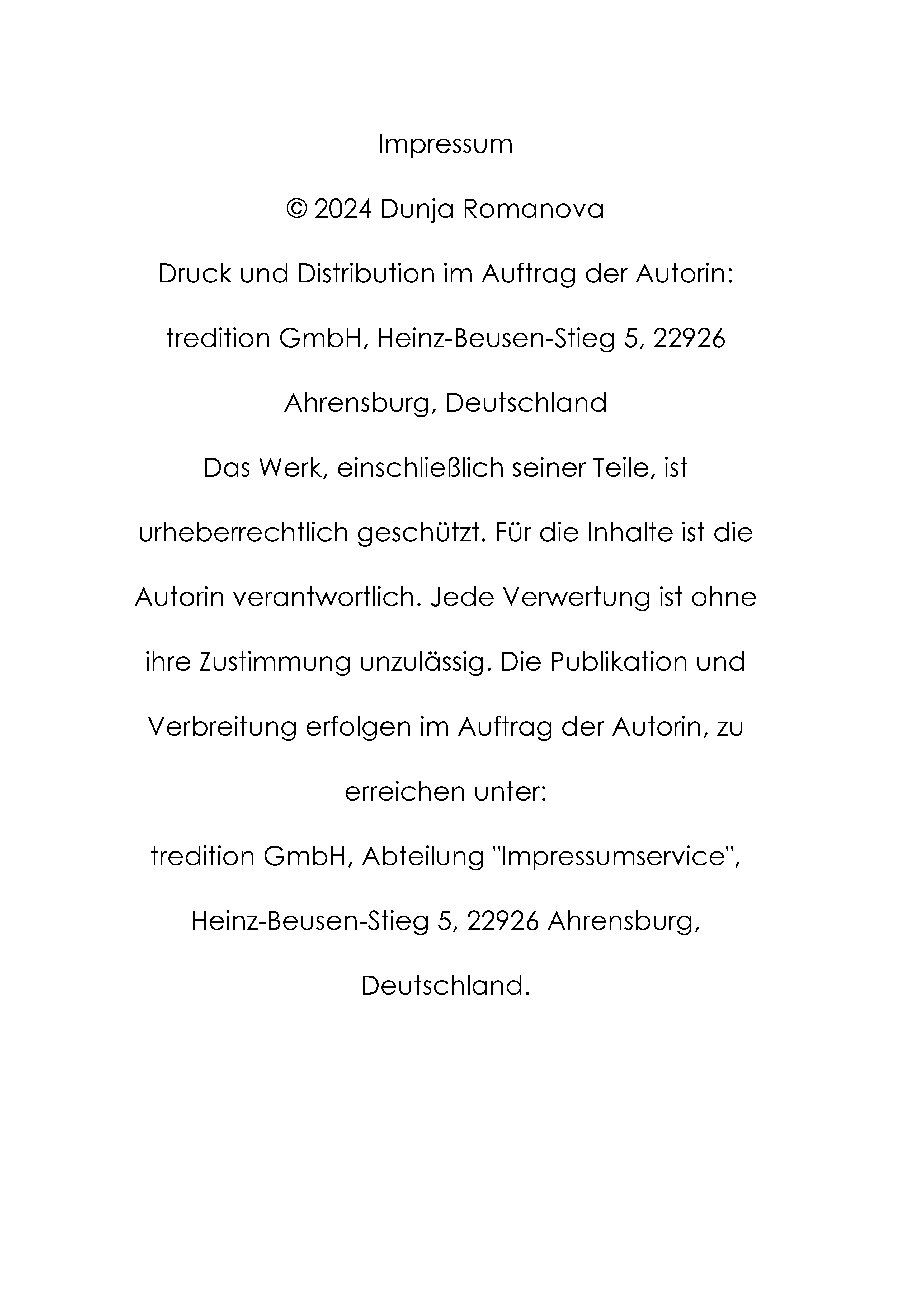 Impressum

© 2024 Dunja Romanova

Druck und Distribution im Auftrag der Autorin:

tredition GmbH, Heinz-Beusen-Stieg 5, 22926 Ahrensburg, Deutschland

Das Werk, einschließlich seiner Teile, ist urheberrechtlich geschützt. Für die Inhalte ist die Autorin verantwortlich. Jede Verwertung ist ohne ihre Zustimmung unzulässig. Die Publikation und Verbreitung erfolgen im Auftrag der Autorin, zu erreichen unter:

tredition GmbH, Abteilung "Impressumservice", Heinz-Beusen-Stieg 5, 22926 Ahrensburg, Deutschland.